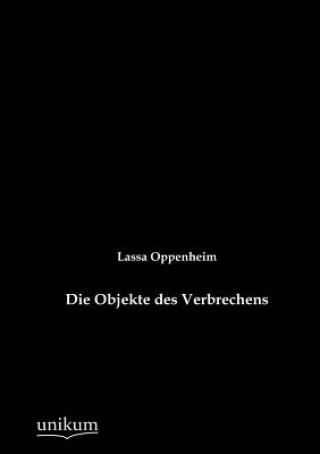 Lassa Oppenheim

Die Objekte des Verbrechens

unikum